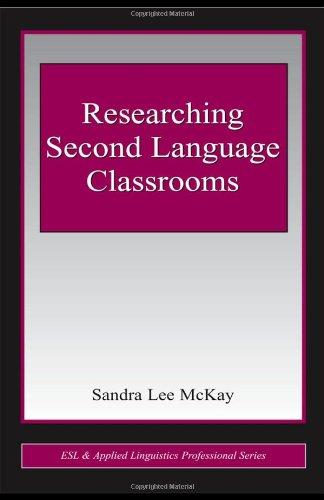 Copyrighted Material

Researching Second Language Classrooms

Sandra Lee McKay

ESL & Applied Linguistics Professional Series

Copyrighted Material